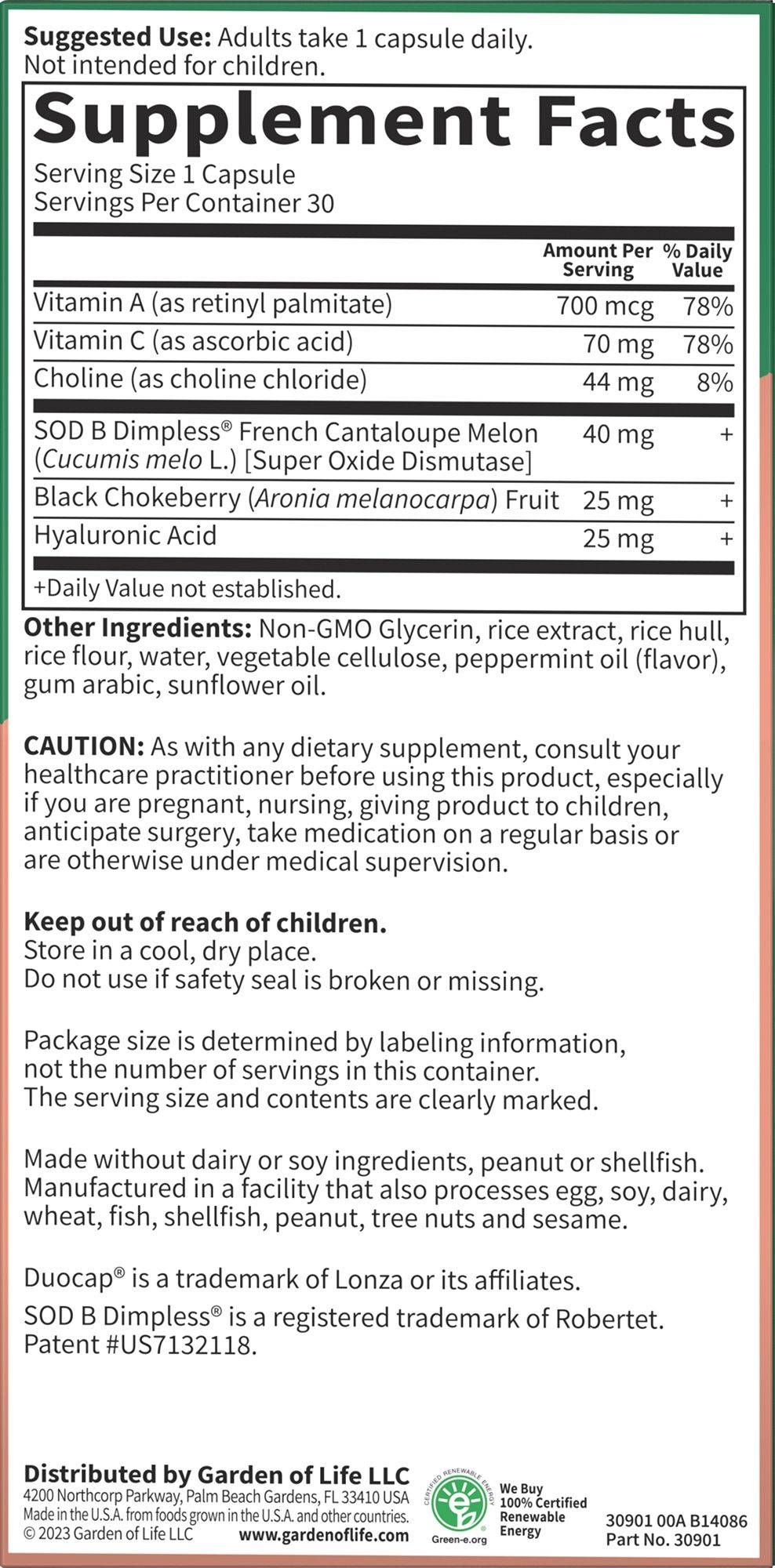 Suggested Use: Adults take 1 capsule daily. Not intended for children.

Supplement Facts

Serving Size 1 Capsule
Servings Per Container 30

|  | Amount Per Serving | % Daily Value |
|---|---|---|
| Vitamin A (as retinyl palmitate) | 700 mcg | 78% |
| Vitamin C (as ascorbic acid) | 70 mg | 78% |
| Choline (as choline chloride) | 44 mg | 8% |
| SOD B Dimpless® French Cantaloupe Melon (Cucumis melo L.) [Super Oxide Dismutase] | 40 mg | + |
| Black Chokeberry (Aronia melanocarpa) Fruit | 25 mg | + |
| Hyaluronic Acid | 25 mg | + |

+Daily Value not established.

Other Ingredients: Non-GMO Glycerin, rice extract, rice hull, rice flour, water, vegetable cellulose, peppermint oil (flavor), gum arabic, sunflower oil.

CAUTION: As with any dietary supplement, consult your healthcare practitioner before using this product, especially if you are pregnant, nursing, giving product to children, anticipate surgery, take medication on a regular basis or are otherwise under medical supervision.

Keep out of reach of children.
Store in a cool, dry place.
Do not use if safety seal is broken or missing.

Package size is determined by labeling information, not the number of servings in this container. The serving size and contents are clearly marked.

Made without dairy or soy ingredients, peanut or shellfish. Manufactured in a facility that also processes egg, soy, dairy, wheat, fish, shellfish, peanut, tree nuts and sesame.

Duocap® is a trademark of Lonza or its affiliates.

SOD B Dimpless® is a registered trademark of Robertet. Patent #US7132118.

Distributed by Garden of Life LLC
4200 Northcorp Parkway, Palm Beach Gardens, FL 33410 USA
Made in the U.S.A. from foods grown in the U.S.A. and other countries.
© 2023 Garden of Life LLC www.gardenoflife.com

CERTIFIED RENEWABLE ENERGY
Green-e.org
We Buy 100% Certified Renewable Energy

30901 00A B14086
Part No. 30901